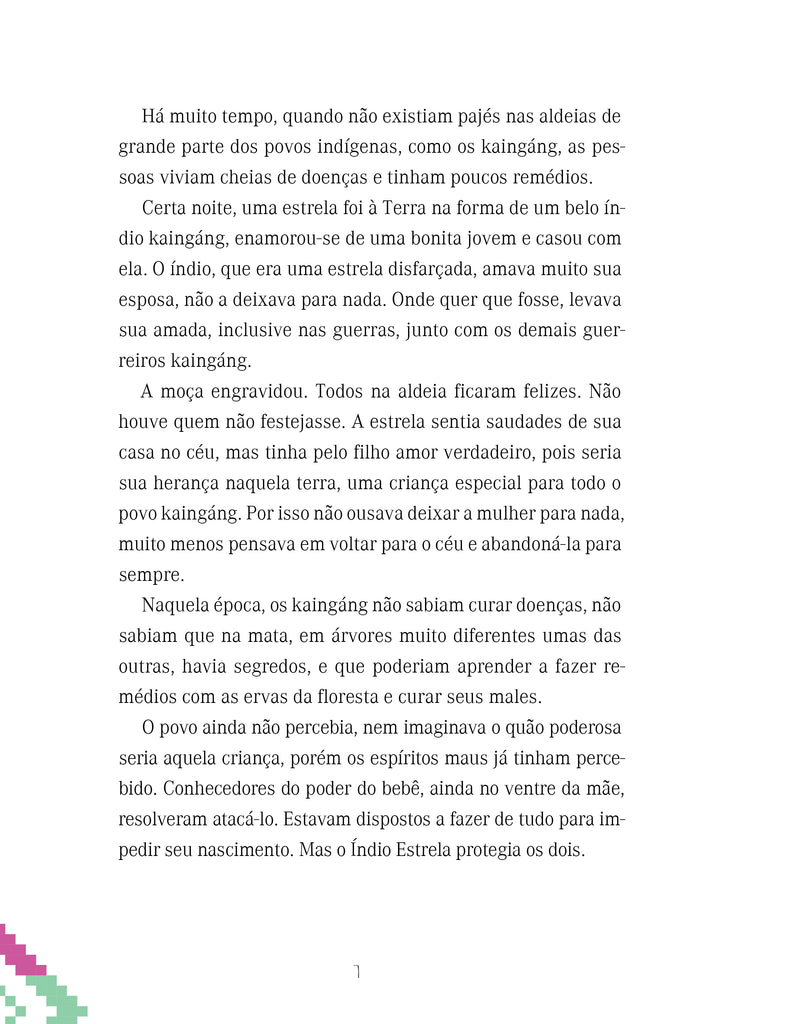 Há muito tempo, quando não existiam pajés nas aldeias de grande parte dos povos indígenas, como os kaingáng, as pessoas viviam cheias de doenças e tinham poucos remédios.

Certa noite, uma estrela foi à Terra na forma de um belo índio kaingáng, enamorou-se de uma bonita jovem e casou com ela. O índio, que era uma estrela disfarçada, amava muito sua esposa, não a deixava para nada. Onde quer que fosse, levava sua amada, inclusive nas guerras, junto com os demais guerreiros kaingáng.

A moça engravidou. Todos na aldeia ficaram felizes. Não houve quem não festejasse. A estrela sentia saudades de sua casa no céu, mas tinha pelo filho amor verdadeiro, pois seria sua herança naquela terra, uma criança especial para todo o povo kaingáng. Por isso não ousava deixar a mulher para nada, muito menos pensava em voltar para o céu e abandoná-la para sempre.

Naquela época, os kaingáng não sabiam curar doenças, não sabiam que na mata, em árvores muito diferentes umas das outras, havia segredos, e que poderiam aprender a fazer remédios com as ervas da floresta e curar seus males.

O povo ainda não percebia, nem imaginava o quão poderosa seria aquela criança, porém os espíritos maus já tinham percebido. Conhecedores do poder do bebê, ainda no ventre da mãe, resolveram atacá-lo. Estavam dispostos a fazer de tudo para impedir seu nascimento. Mas o Índio Estrela protegia os dois.

7